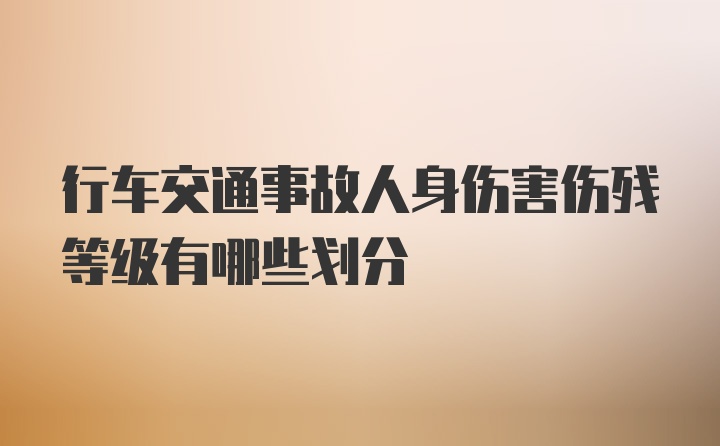 行车交通事故人身伤害伤残等级有哪些划分